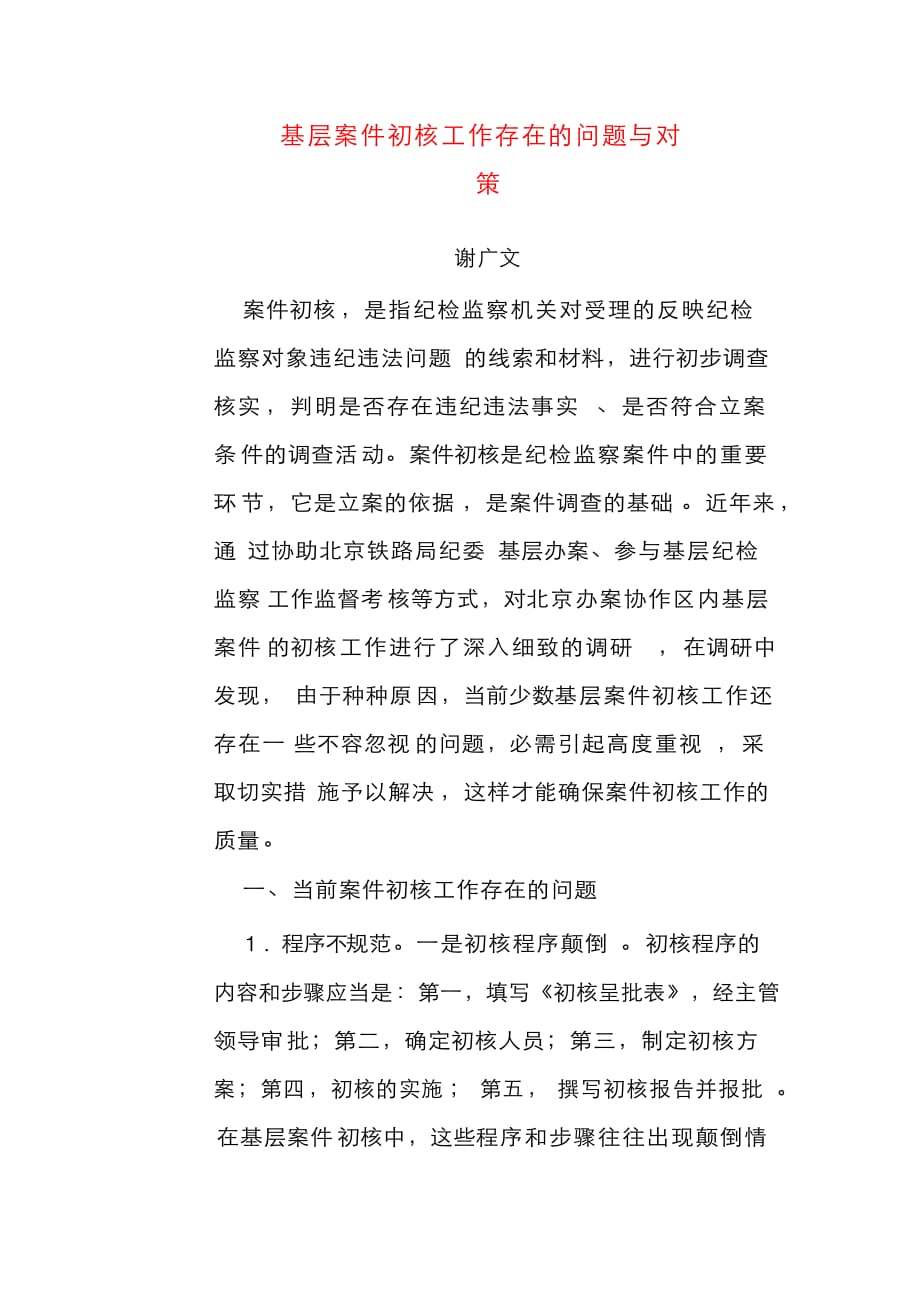 基层案件初核工作存在的问题与对策

谢广文

案件初核，是指纪检监察机关对受理的反映纪检监察对象违纪违法问题的线索和材料，进行初步调查核实，判明是否存在违纪违法事实、是否符合立案条件的调查活动。案件初核是纪检监察案件中的重要环节，它是立案的依据，是案件调查的基础。近年来，通过协助北京铁路局纪委基层办案、参与基层纪检监察工作监督考核等方式，对北京办案协作区内基层案件的初核工作进行了深入细致的调研，在调研中发现，由于种种原因，当前少数基层案件初核工作还存在一些不容忽视的问题，必需引起高度重视，采取切实措施予以解决，这样才能确保案件初核工作的质量。

一、当前案件初核工作存在的问题

1．程序不规范。一是初核程序颠倒。初核程序的内容和步骤应当是：第一，填写《初核呈批表》，经主管领导审批；第二，确定初核人员；第三，制定初核方案；第四，初核的实施；第五，撰写初核报告并报批。在基层案件初核中，这些程序和步骤往往出现颠倒情